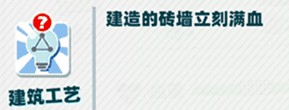 ?

建筑工艺

建造的砖墙立刻满血